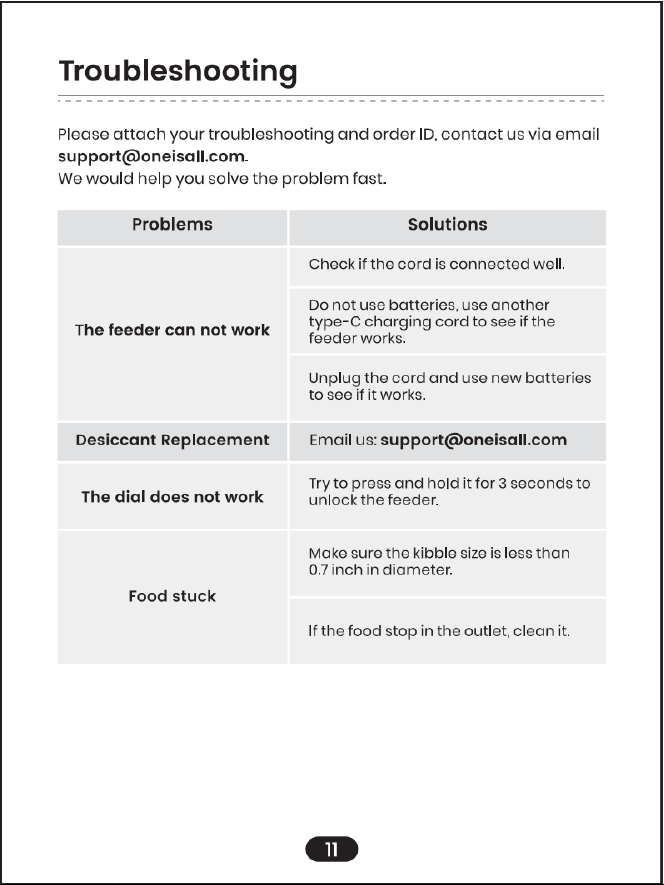 Troubleshooting

Please attach your troubleshooting and order ID, contact us via email support@oneisall.com.
We would help you solve the problem fast.

| Problems | Solutions |
|---|---|
| The feeder can not work | Check if the cord is connected well. |
|  | Do not use batteries, use another type-C charging cord to see if the feeder works. |
|  | Unplug the cord and use new batteries to see if it works. |
| Desiccant Replacement | Email us: support@oneisall.com |
| The dial does not work | Try to press and hold it for 3 seconds to unlock the feeder. |
| Food stuck | Make sure the kibble size is less than 0.7 inch in diameter. |
|  | If the food stop in the outlet, clean it. |

11